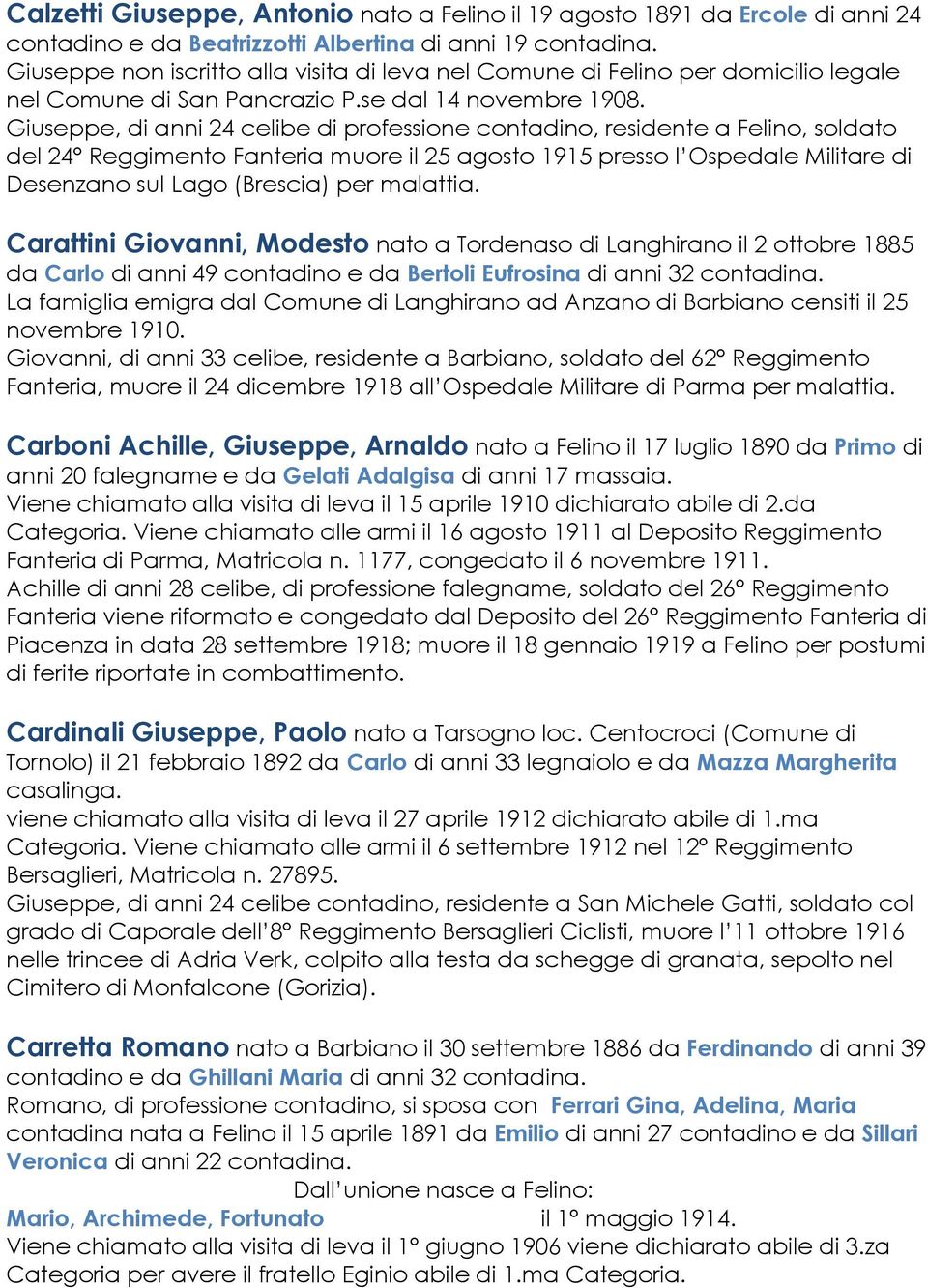 Calzetti Giuseppe, Antonio nato a Felino il 19 agosto 1891 da Ercole di anni 24 contadino e da Beatrizzotti Albertina di anni 19 contadina.
Giuseppe non iscritto alla visita di leva nel Comune di Felino per domicilio legale nel Comune di San Pancrazio P.se dal 14 novembre 1908.
Giuseppe, di anni 24 celibe di professione contadino, residente a Felino, soldato del 24° Reggimento Fanteria muore il 25 agosto 1915 presso l'Ospedale Militare di Desenzano sul Lago (Brescia) per malattia.

Carattini Giovanni, Modesto nato a Tordenaso di Langhirano il 2 ottobre 1885 da Carlo di anni 49 contadino e da Bertoli Eufrosina di anni 32 contadina.
La famiglia emigra dal Comune di Langhirano ad Anzano di Barbiano censiti il 25 novembre 1910.
Giovanni, di anni 33 celibe, residente a Barbiano, soldato del 62° Reggimento Fanteria, muore il 24 dicembre 1918 all'Ospedale Militare di Parma per malattia.

Carboni Achille, Giuseppe, Arnaldo nato a Felino il 17 luglio 1890 da Primo di anni 20 falegname e da Gelati Adalgisa di anni 17 massaia.
Viene chiamato alla visita di leva il 15 aprile 1910 dichiarato abile di 2.da Categoria. Viene chiamato alle armi il 16 agosto 1911 al Deposito Reggimento Fanteria di Parma, Matricola n. 1177, congedato il 6 novembre 1911.
Achille di anni 28 celibe, di professione falegname, soldato del 26° Reggimento Fanteria viene riformato e congedato dal Deposito del 26° Reggimento Fanteria di Piacenza in data 28 settembre 1918; muore il 18 gennaio 1919 a Felino per postumi di ferite riportate in combattimento.

Cardinali Giuseppe, Paolo nato a Tarsogno loc. Centocroci (Comune di Tornolo) il 21 febbraio 1892 da Carlo di anni 33 legnaiolo e da Mazza Margherita casalinga.
viene chiamato alla visita di leva il 27 aprile 1912 dichiarato abile di 1.ma Categoria. Viene chiamato alle armi il 6 settembre 1912 nel 12° Reggimento Bersaglieri, Matricola n. 27895.
Giuseppe, di anni 24 celibe contadino, residente a San Michele Gatti, soldato col grado di Caporale dell'8° Reggimento Bersaglieri Ciclisti, muore l'11 ottobre 1916 nelle trincee di Adria Verk, colpito alla testa da schegge di granata, sepolto nel Cimitero di Monfalcone (Gorizia).

Carretta Romano nato a Barbiano il 30 settembre 1886 da Ferdinando di anni 39 contadino e da Ghillani Maria di anni 32 contadina.
Romano, di professione contadino, si sposa con Ferrari Gina, Adelina, Maria contadina nata a Felino il 15 aprile 1891 da Emilio di anni 27 contadino e da Sillari Veronica di anni 22 contadina.
Dall'unione nasce a Felino:
Mario, Archimede, Fortunato il 1° maggio 1914.
Viene chiamato alla visita di leva il 1° giugno 1906 viene dichiarato abile di 3.za Categoria per avere il fratello Eginio abile di 1.ma Categoria.